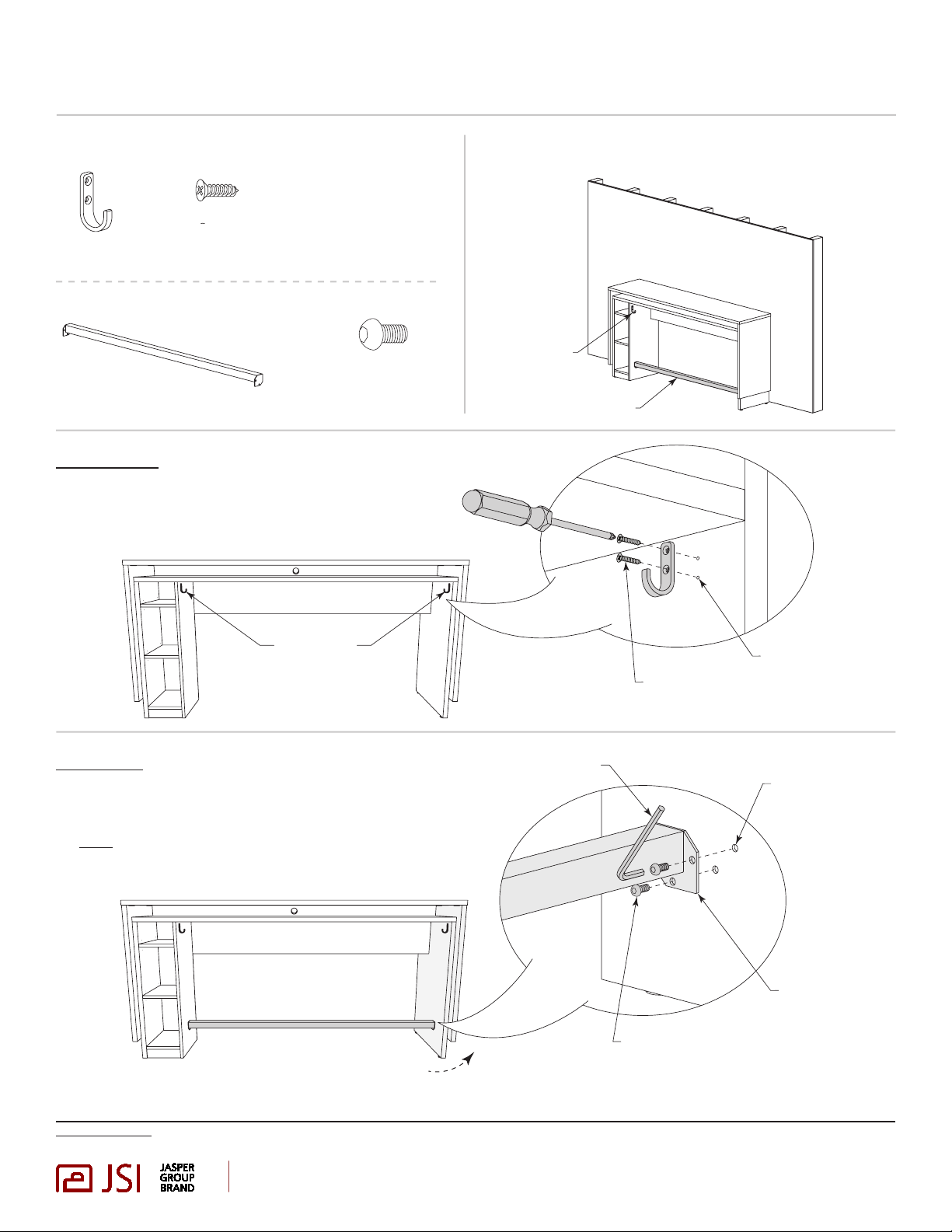 JSI

JASPER
GROUP
BRAND